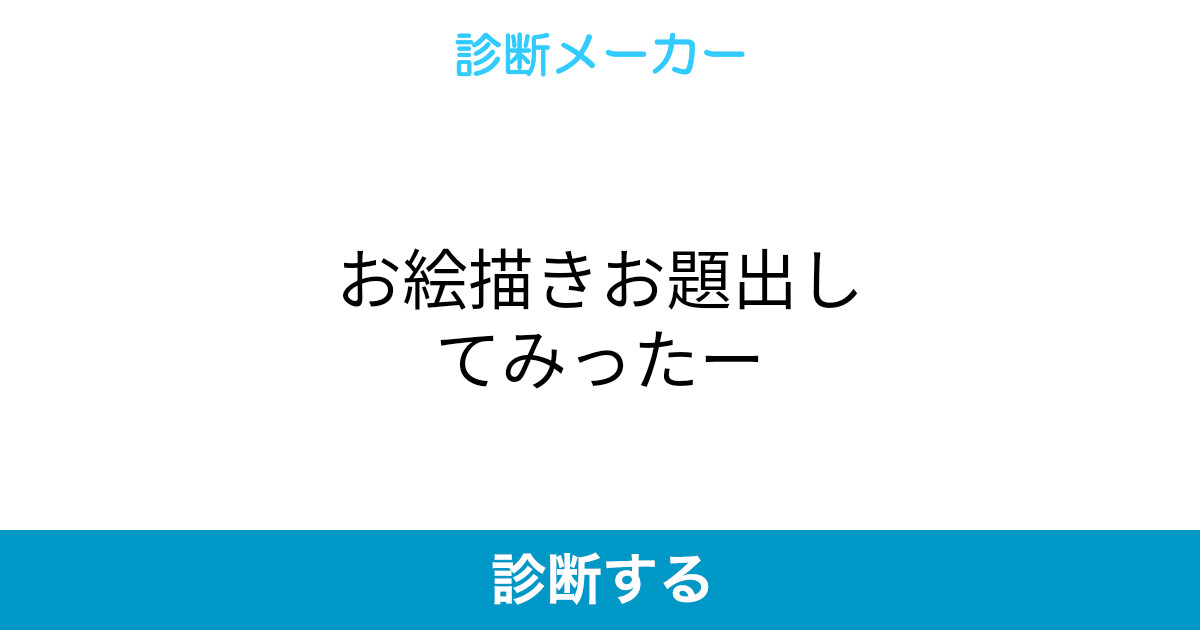 診断メーカー

お絵描きお題出してみったー

診断する